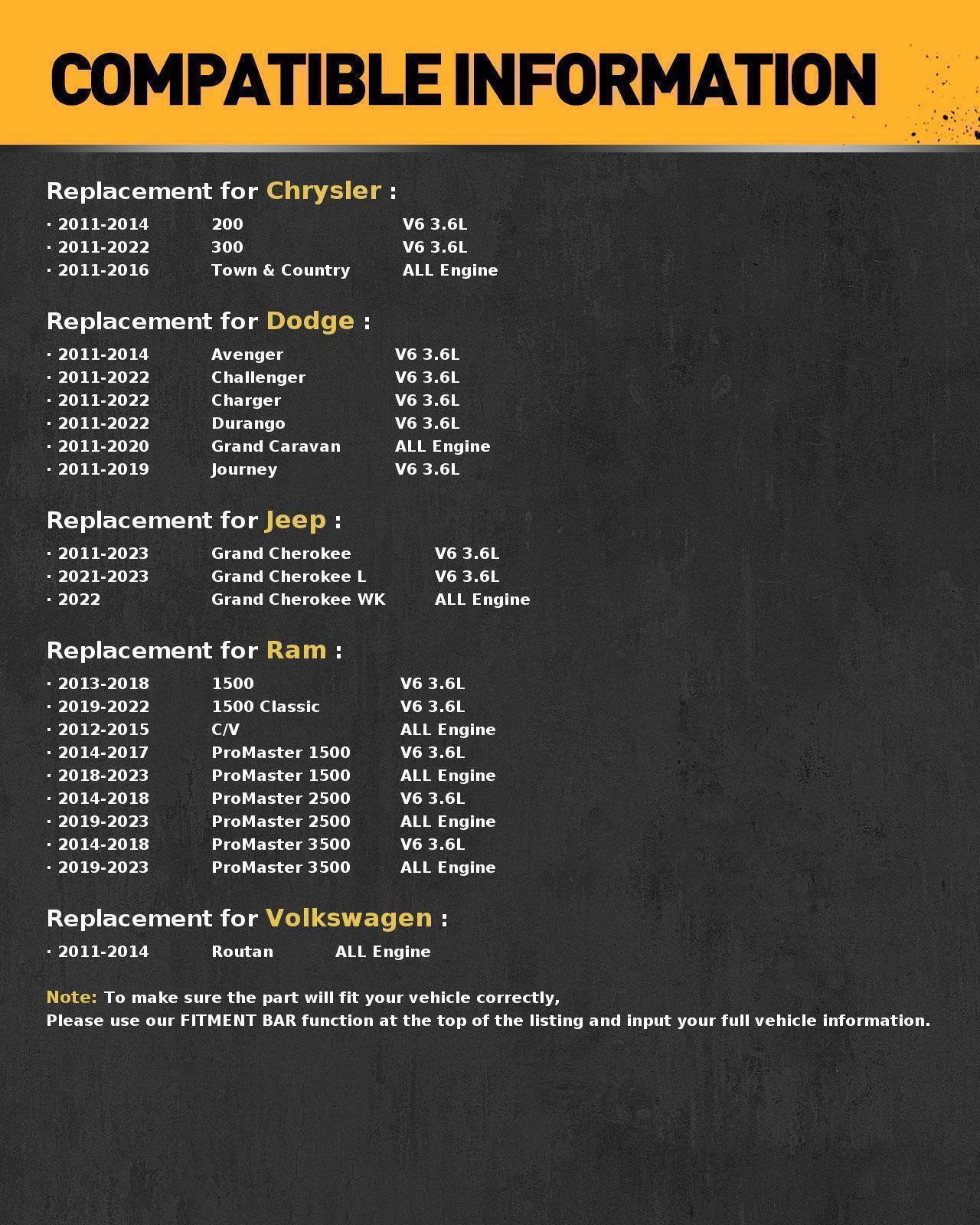 COMPATIBLE INFORMATION

Replacement for Chrysler :

· 2011-2014 200 V6 3.6L
· 2011-2022 300 V6 3.6L
· 2011-2016 Town & Country ALL Engine

Replacement for Dodge :

· 2011-2014 Avenger V6 3.6L
· 2011-2022 Challenger V6 3.6L
· 2011-2022 Charger V6 3.6L
· 2011-2022 Durango V6 3.6L
· 2011-2020 Grand Caravan ALL Engine
· 2011-2019 Journey V6 3.6L

Replacement for Jeep :

· 2011-2023 Grand Cherokee V6 3.6L
· 2021-2023 Grand Cherokee L V6 3.6L
· 2022 Grand Cherokee WK ALL Engine

Replacement for Ram :

· 2013-2018 1500 V6 3.6L
· 2019-2022 1500 Classic V6 3.6L
· 2012-2015 C/V ALL Engine
· 2014-2017 ProMaster 1500 V6 3.6L
· 2018-2023 ProMaster 1500 ALL Engine
· 2014-2018 ProMaster 2500 V6 3.6L
· 2019-2023 ProMaster 2500 ALL Engine
· 2014-2018 ProMaster 3500 V6 3.6L
· 2019-2023 ProMaster 3500 ALL Engine

Replacement for Volkswagen :

· 2011-2014 Routan ALL Engine

Note: To make sure the part will fit your vehicle correctly,
Please use our FITMENT BAR function at the top of the listing and input your full vehicle information.